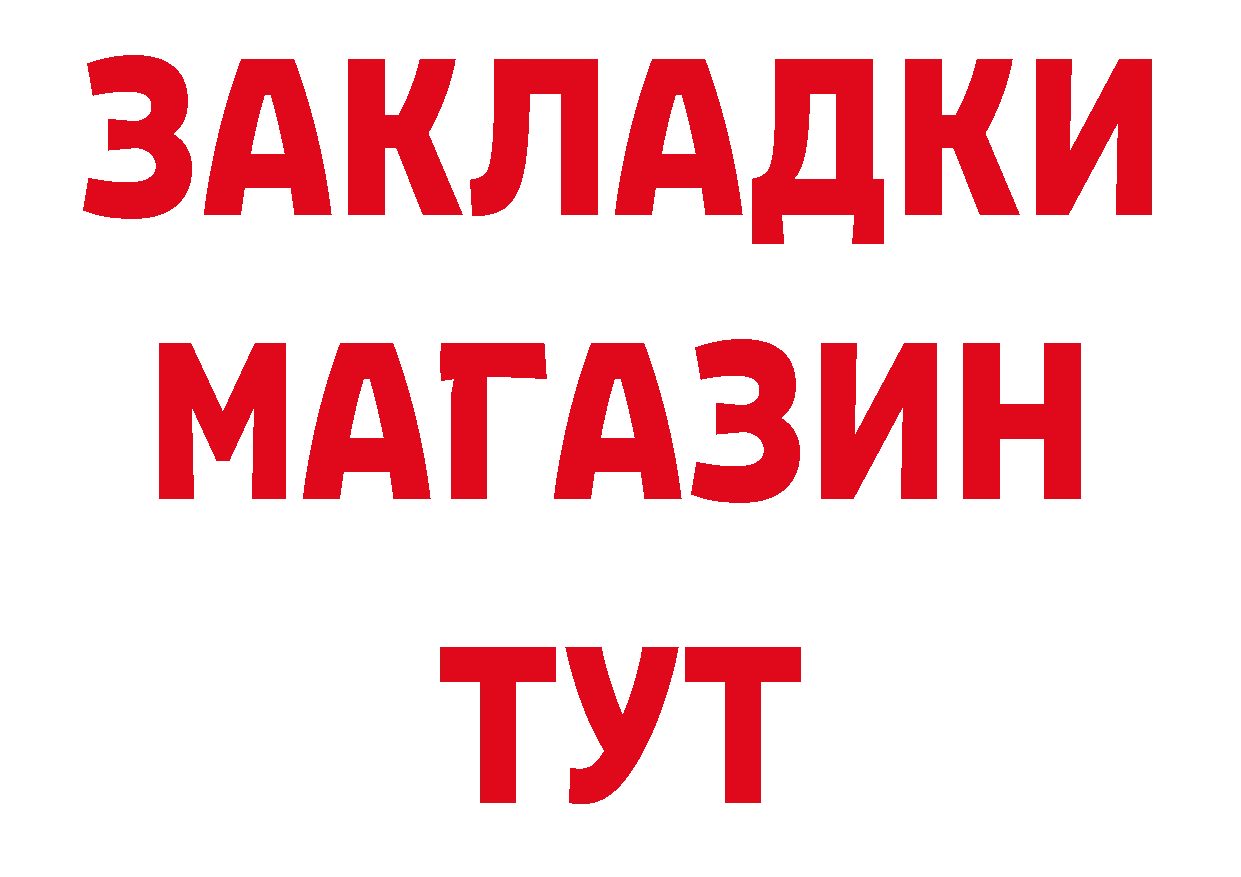 ЗАКЛАДКИ
МАГАЗИН
ТУТ